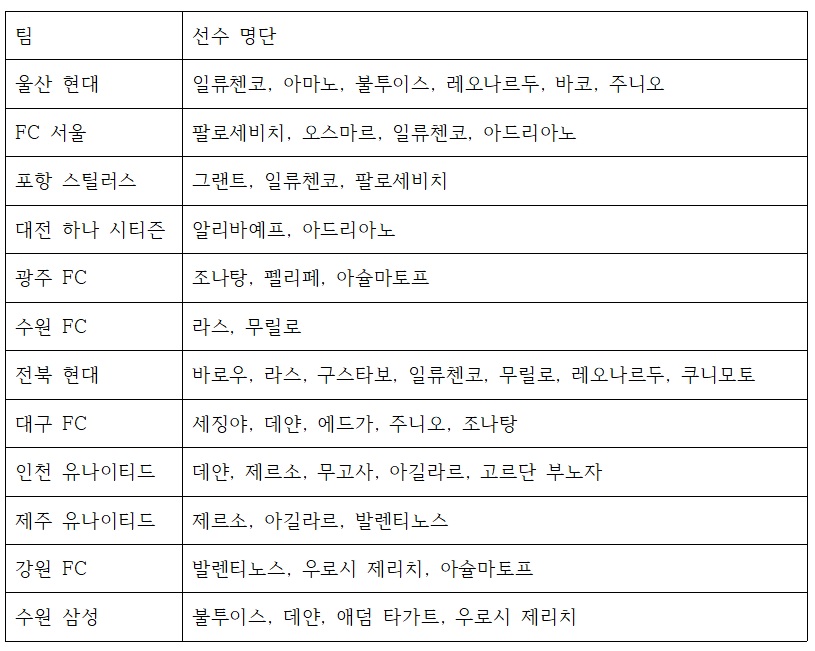 | 팀 | 선수 명단 |
|---|---|
| 울산 현대 | 일류첸코, 아마노, 불투이스, 레오나르두, 바코, 주니오 |
| FC 서울 | 팔로세비치, 오스마르, 일류첸코, 아드리아노 |
| 포항 스틸러스 | 그랜트, 일류첸코, 팔로세비치 |
| 대전 하나 시티즌 | 알리바예프, 아드리아노 |
| 광주 FC | 조나탕, 펠리페, 아슐마토프 |
| 수원 FC | 라스, 무릴로 |
| 전북 현대 | 바로우, 라스, 구스타보, 일류첸코, 무릴로, 레오나르두, 쿠니모토 |
| 대구 FC | 세징야, 데얀, 에드가, 주니오, 조나탕 |
| 인천 유나이티드 | 데얀, 제르소, 무고사, 아길라르, 고르단 부노자 |
| 제주 유나이티드 | 제르소, 아길라르, 발렌티노스 |
| 강원 FC | 발렌티노스, 우로시 제리치, 아슐마토프 |
| 수원 삼성 | 불투이스, 데얀, 애덤 타가트, 우로시 제리치 |